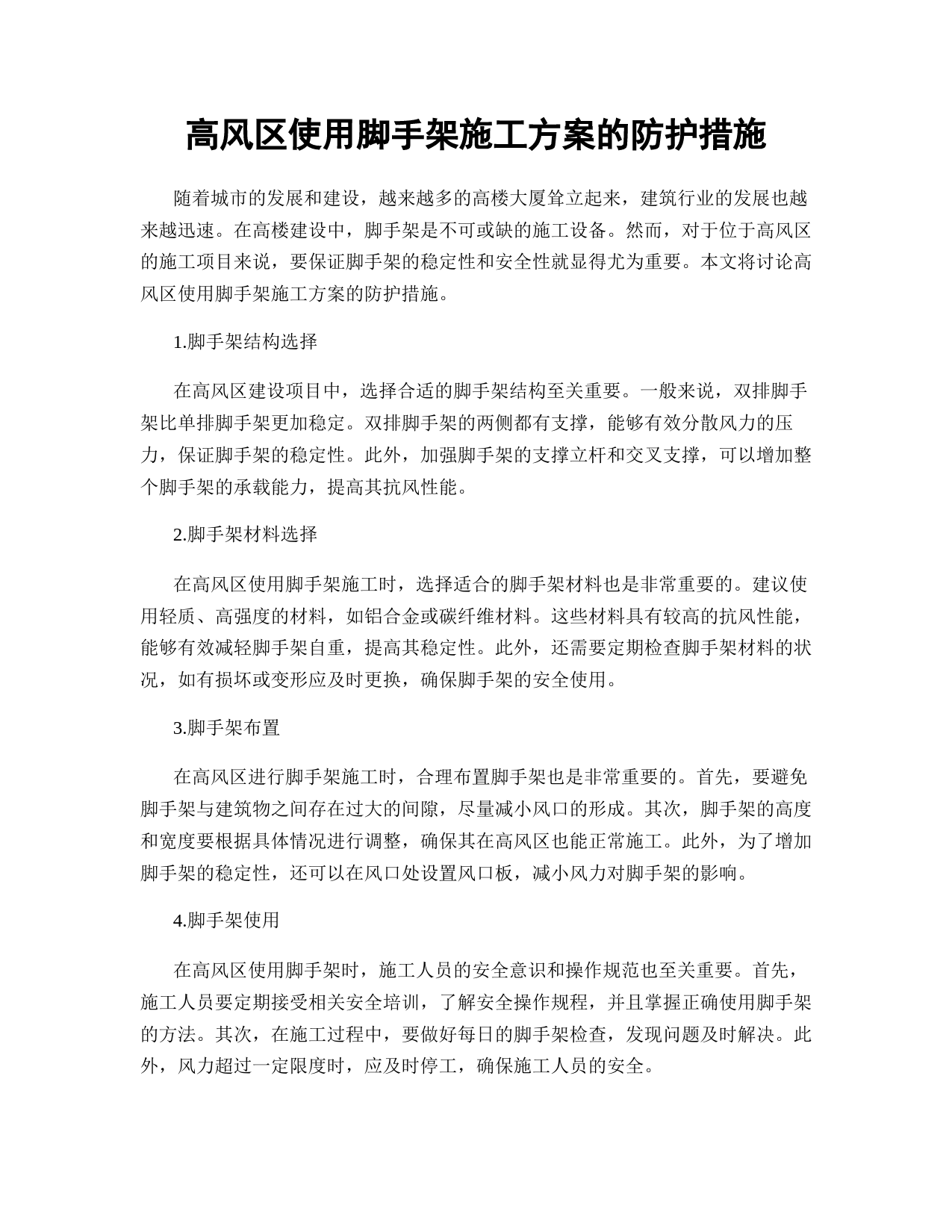 高风区使用脚手架施工方案的防护措施

随着城市的发展和建设，越来越多的高楼大厦耸立起来，建筑行业的发展也越来越迅速。在高楼建设中，脚手架是不可或缺的施工设备。然而，对于位于高风区的施工项目来说，要保证脚手架的稳定性和安全性就显得尤为重要。本文将讨论高风区使用脚手架施工方案的防护措施。

1.脚手架结构选择

在高风区建设项目中，选择合适的脚手架结构至关重要。一般来说，双排脚手架比单排脚手架更加稳定。双排脚手架的两侧都有支撑，能够有效分散风力的压力，保证脚手架的稳定性。此外，加强脚手架的支撑立杆和交叉支撑，可以增加整个脚手架的承载能力，提高其抗风性能。

2.脚手架材料选择

在高风区使用脚手架施工时，选择适合的脚手架材料也是非常重要的。建议使用轻质、高强度的材料，如铝合金或碳纤维材料。这些材料具有较高的抗风性能，能够有效减轻脚手架自重，提高其稳定性。此外，还需要定期检查脚手架材料的状况，如有损坏或变形应及时更换，确保脚手架的安全使用。

3.脚手架布置

在高风区进行脚手架施工时，合理布置脚手架也是非常重要的。首先，要避免脚手架与建筑物之间存在过大的间隙，尽量减小风口的形成。其次，脚手架的高度和宽度要根据具体情况进行调整，确保其在高风区也能正常施工。此外，为了增加脚手架的稳定性，还可以在风口处设置风口板，减小风力对脚手架的影响。

4.脚手架使用

在高风区使用脚手架时，施工人员的安全意识和操作规范也至关重要。首先，施工人员要定期接受相关安全培训，了解安全操作规程，并且掌握正确使用脚手架的方法。其次，在施工过程中，要做好每日的脚手架检查，发现问题及时解决。此外，风力超过一定限度时，应及时停工，确保施工人员的安全。